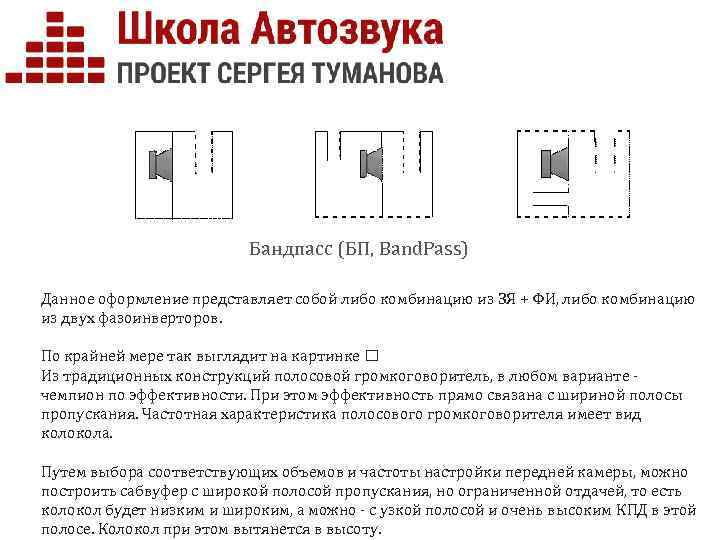 Школа Автозвука
ПРОЕКТ СЕРГЕЯ ТУМАНОВА

Бандпасс (БП, BandPass)

Данное оформление представляет собой либо комбинацию из ЗЯ + ФИ, либо комбинацию из двух фазоинверторов.

По крайней мере так выглядит на картинке □
Из традиционных конструкций полосовой громкоговоритель, в любом варианте - чемпион по эффективности. При этом эффективность прямо связана с шириной полосы пропускания. Частотная характеристика полосового громкоговорителя имеет вид колокола.

Путем выбора соответствующих объемов и частоты настройки передней камеры, можно построить сабвуфер с широкой полосой пропускания, но ограниченной отдачей, то есть колокол будет низким и широким, а можно - с узкой полосой и очень высоким КПД в этой полосе. Колокол при этом вытянется в высоту.